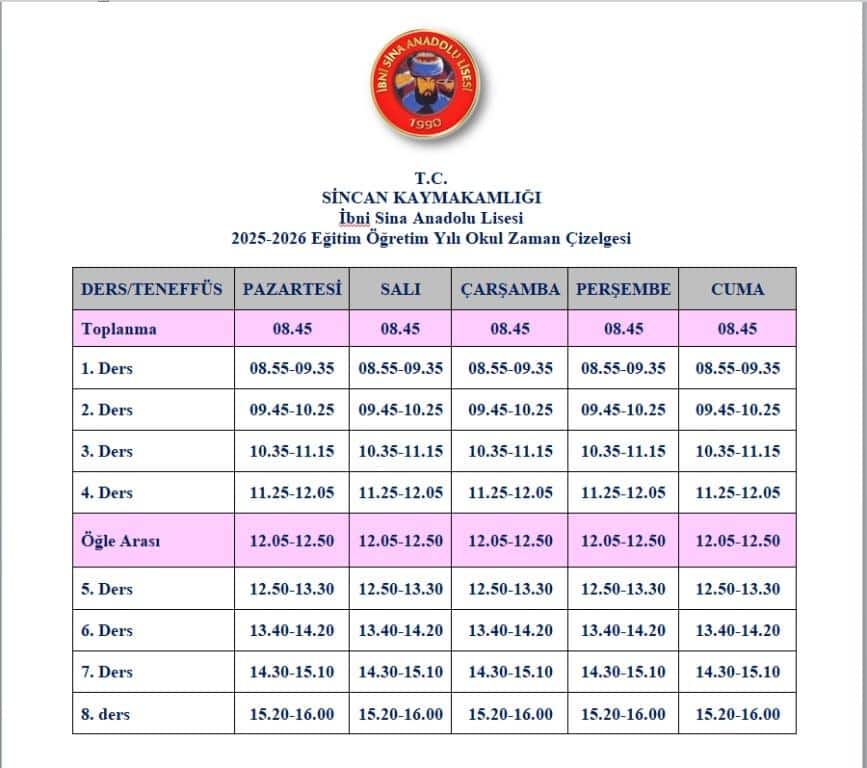 İBNİ SİNA ANADOLU LİSESİ
1990

T.C.
SİNCAN KAYMAKAMLIĞI
İbni Sina Anadolu Lisesi
2025-2026 Eğitim Öğretim Yılı Okul Zaman Çizelgesi

| DERS/TENEFFÜS | PAZARTESİ | SALI | ÇARŞAMBA | PERŞEMBE | CUMA |
|---|---|---|---|---|---|
| Toplanma | 08.45 | 08.45 | 08.45 | 08.45 | 08.45 |
| 1. Ders | 08.55-09.35 | 08.55-09.35 | 08.55-09.35 | 08.55-09.35 | 08.55-09.35 |
| 2. Ders | 09.45-10.25 | 09.45-10.25 | 09.45-10.25 | 09.45-10.25 | 09.45-10.25 |
| 3. Ders | 10.35-11.15 | 10.35-11.15 | 10.35-11.15 | 10.35-11.15 | 10.35-11.15 |
| 4. Ders | 11.25-12.05 | 11.25-12.05 | 11.25-12.05 | 11.25-12.05 | 11.25-12.05 |
| Öğle Arası | 12.05-12.50 | 12.05-12.50 | 12.05-12.50 | 12.05-12.50 | 12.05-12.50 |
| 5. Ders | 12.50-13.30 | 12.50-13.30 | 12.50-13.30 | 12.50-13.30 | 12.50-13.30 |
| 6. Ders | 13.40-14.20 | 13.40-14.20 | 13.40-14.20 | 13.40-14.20 | 13.40-14.20 |
| 7. Ders | 14.30-15.10 | 14.30-15.10 | 14.30-15.10 | 14.30-15.10 | 14.30-15.10 |
| 8. ders | 15.20-16.00 | 15.20-16.00 | 15.20-16.00 | 15.20-16.00 | 15.20-16.00 |